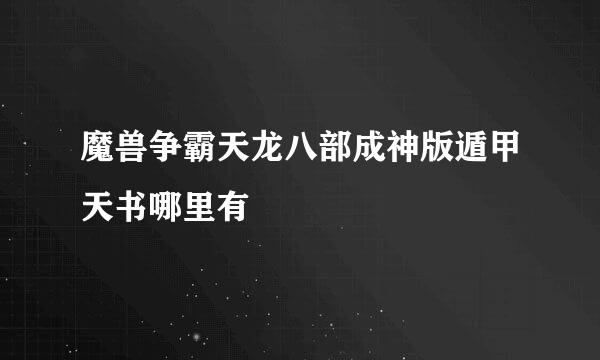 魔兽争霸天龙八部成神版遁甲天书哪里有